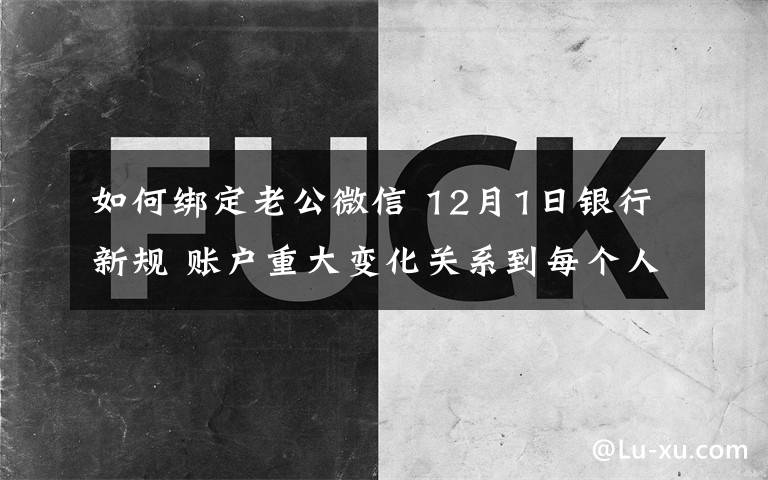 FUCK

如何绑定老公微信 12月1日银行新规 账户重大变化关系到每个人

@Lu-xu.com